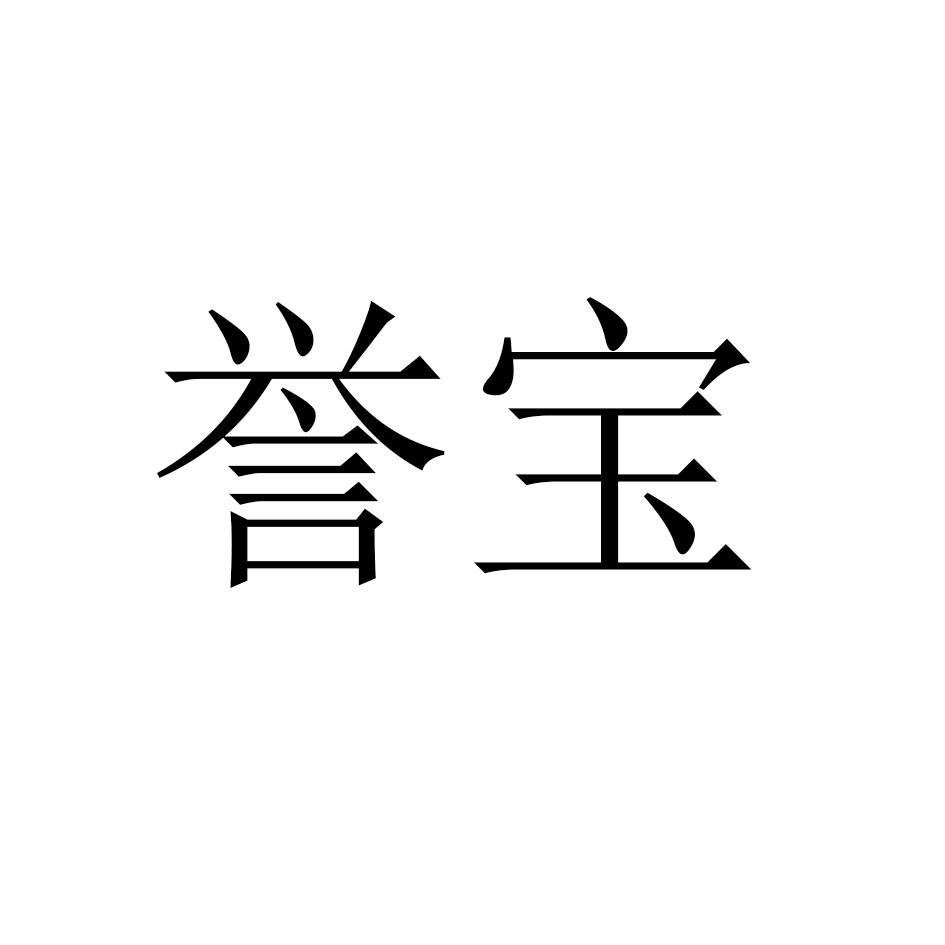 誉宝